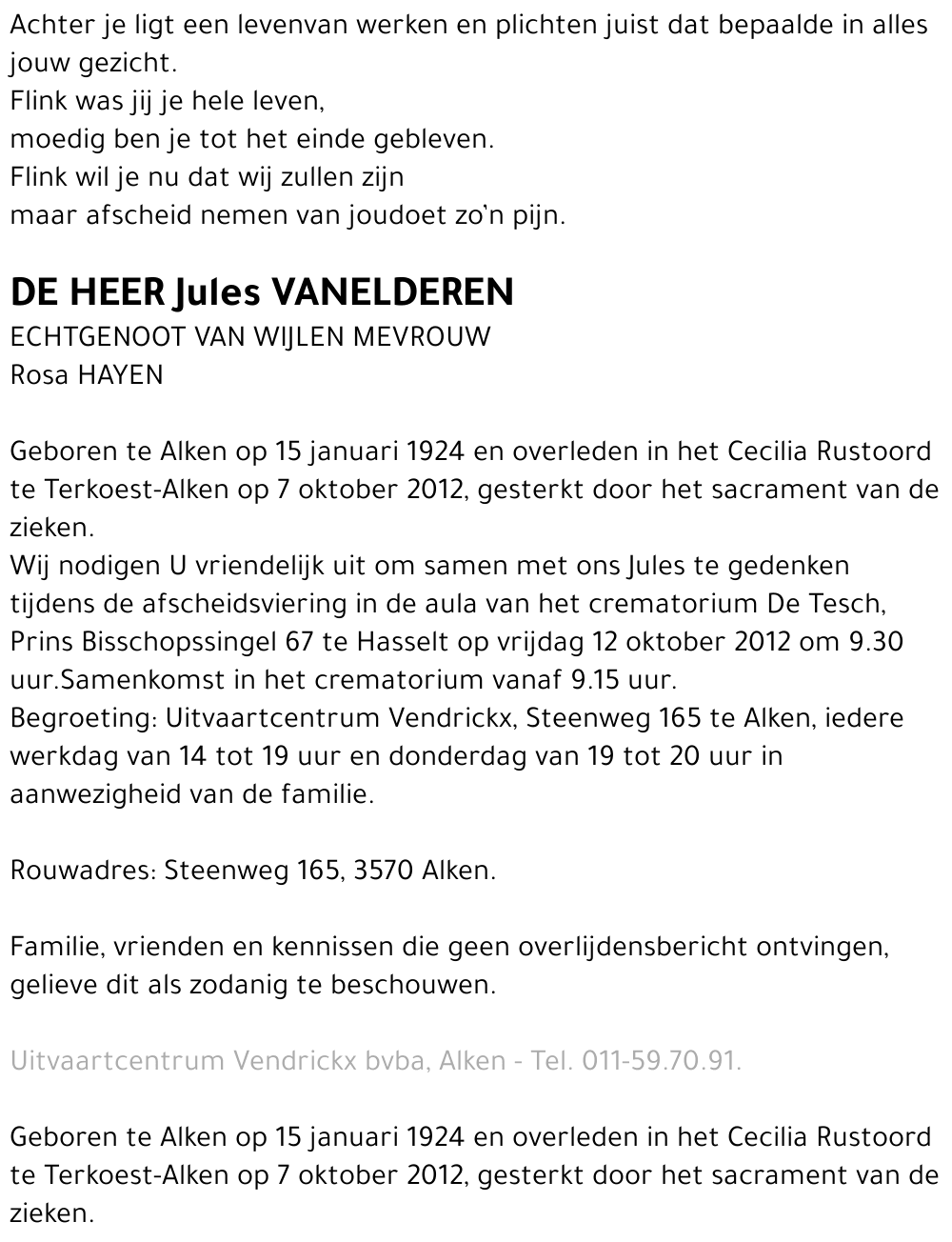 Achter je ligt een levenvan werken en plichten juist dat bepaalde in alles jouw gezicht.
Flink was jij je hele leven,
moedig ben je tot het einde gebleven.
Flink wil je nu dat wij zullen zijn
maar afscheid nemen van joudoet zo'n pijn.

DE HEER Jules VANELDEREN
ECHTGENOOT VAN WIJLEN MEVROUW
Rosa HAYEN

Geboren te Alken op 15 januari 1924 en overleden in het Cecilia Rustoord te Terkoest-Alken op 7 oktober 2012, gesterkt door het sacrament van de zieken.
Wij nodigen U vriendelijk uit om samen met ons Jules te gedenken tijdens de afscheidsviering in de aula van het crematorium De Tesch, Prins Bisschopssingel 67 te Hasselt op vrijdag 12 oktober 2012 om 9.30 uur.Samenkomst in het crematorium vanaf 9.15 uur.
Begroeting: Uitvaartcentrum Vendrickx, Steenweg 165 te Alken, iedere werkdag van 14 tot 19 uur en donderdag van 19 tot 20 uur in aanwezigheid van de familie.

Rouwadres: Steenweg 165, 3570 Alken.

Familie, vrienden en kennissen die geen overlijdensbericht ontvingen, gelieve dit als zodanig te beschouwen.

Uitvaartcentrum Vendrickx bvba, Alken - Tel. 011-59.70.91.

Geboren te Alken op 15 januari 1924 en overleden in het Cecilia Rustoord te Terkoest-Alken op 7 oktober 2012, gesterkt door het sacrament van de zieken.